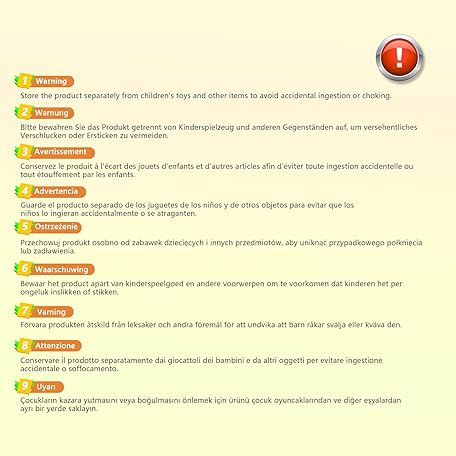 !

1 Warning
Store the product separately from children's toys and other items to avoid accidental ingestion or choking.

2 Warnung
Bitte bewahren Sie das Produkt getrennt von Kinderspielzeug und anderen Gegenständen auf, um versehentliches Verschlucken oder Ersticken zu vermeiden.

3 Avertissement
Conservez le produit à l'écart des jouets d'enfants et d'autres articles afin d'éviter toute ingestion accidentelle ou tout étouffement par les enfants.

4 Advertencia
Guarde el producto separado de los juguetes de los niños y de otros objetos para evitar que los niños lo ingieran accidentalmente o se atraganten.

5 Ostrzeżenie
Przechowuj produkt osobno od zabawek dziecięcych i innych przedmiotów, aby uniknąć przypadkowego połknięcia lub zadławienia.

6 Waarschuwing
Bewaar het product apart van kinderspeelgoed en andere voorwerpen om te voorkomen dat kinderen het per ongeluk inslikken of stikken.

7 Varning
Förvara produkten åtskild från leksaker och andra föremål för att undvika att barn råkar svälja eller kväva den.

8 Attenzione
Conservare il prodotto separatamente dai giocattoli dei bambini e da altri oggetti per evitare ingestione accidentale o soffocamento.

9 Uyarı
Çocukların kazara yutmasını veya boğulmasını önlemek için ürünü çocuk oyuncaklarından ve diğer eşyalardan ayrı bir yerde saklayın.